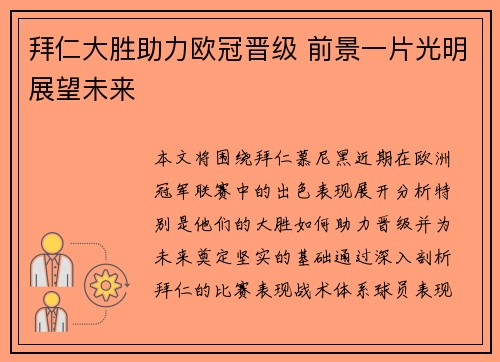 拜仁大胜助力欧冠晋级 前景一片光明展望未来

本文将围绕拜仁慕尼黑近期在欧洲冠军联赛中的出色表现展开分析特别是他们的大胜如何助力晋级并为未来奠定坚实的基础通过深入剖析拜仁的比赛表现战术体系球员表现